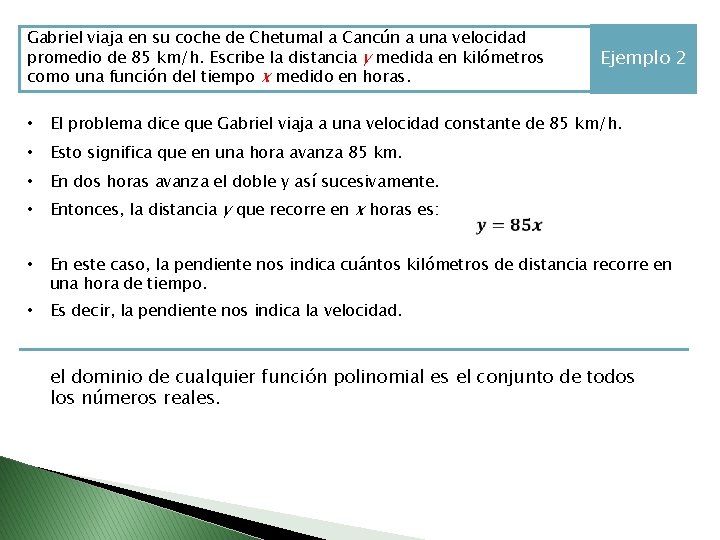 Gabriel viaja en su coche de Chetumal a Cancún a una velocidad promedio de 85 km/h. Escribe la distancia $y$ medida en kilómetros como una función del tiempo $x$ medido en horas.

Ejemplo 2

• El problema dice que Gabriel viaja a una velocidad constante de 85 km/h.
• Esto significa que en una hora avanza 85 km.
• En dos horas avanza el doble y así sucesivamente.
• Entonces, la distancia $y$ que recorre en $x$ horas es:

$y = 85x$

• En este caso, la pendiente nos indica cuántos kilómetros de distancia recorre en una hora de tiempo.
• Es decir, la pendiente nos indica la velocidad.

el dominio de cualquier función polinomial es el conjunto de todos los números reales.